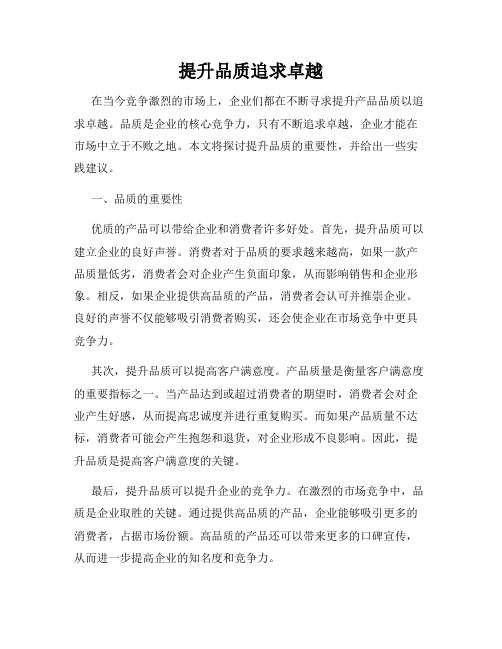 提升品质追求卓越

在当今竞争激烈的市场上，企业们都在不断寻求提升产品品质以追求卓越。品质是企业的核心竞争力，只有不断追求卓越，企业才能在市场中立于不败之地。本文将探讨提升品质的重要性，并给出一些实践建议。

一、品质的重要性

优质的产品可以带给企业和消费者许多好处。首先，提升品质可以建立企业的良好声誉。消费者对于品质的要求越来越高，如果一款产品质量低劣，消费者会对企业产生负面印象，从而影响销售和企业形象。相反，如果企业提供高品质的产品，消费者会认可并推崇企业。良好的声誉不仅能够吸引消费者购买，还会使企业在市场竞争中更具竞争力。

其次，提升品质可以提高客户满意度。产品质量是衡量客户满意度的重要指标之一。当产品达到或超过消费者的期望时，消费者会对企业产生好感，从而提高忠诚度并进行重复购买。而如果产品质量不达标，消费者可能会产生抱怨和退货，对企业形成不良影响。因此，提升品质是提高客户满意度的关键。

最后，提升品质可以提升企业的竞争力。在激烈的市场竞争中，品质是企业取胜的关键。通过提供高品质的产品，企业能够吸引更多的消费者，占据市场份额。高品质的产品还可以带来更多的口碑宣传，从而进一步提高企业的知名度和竞争力。